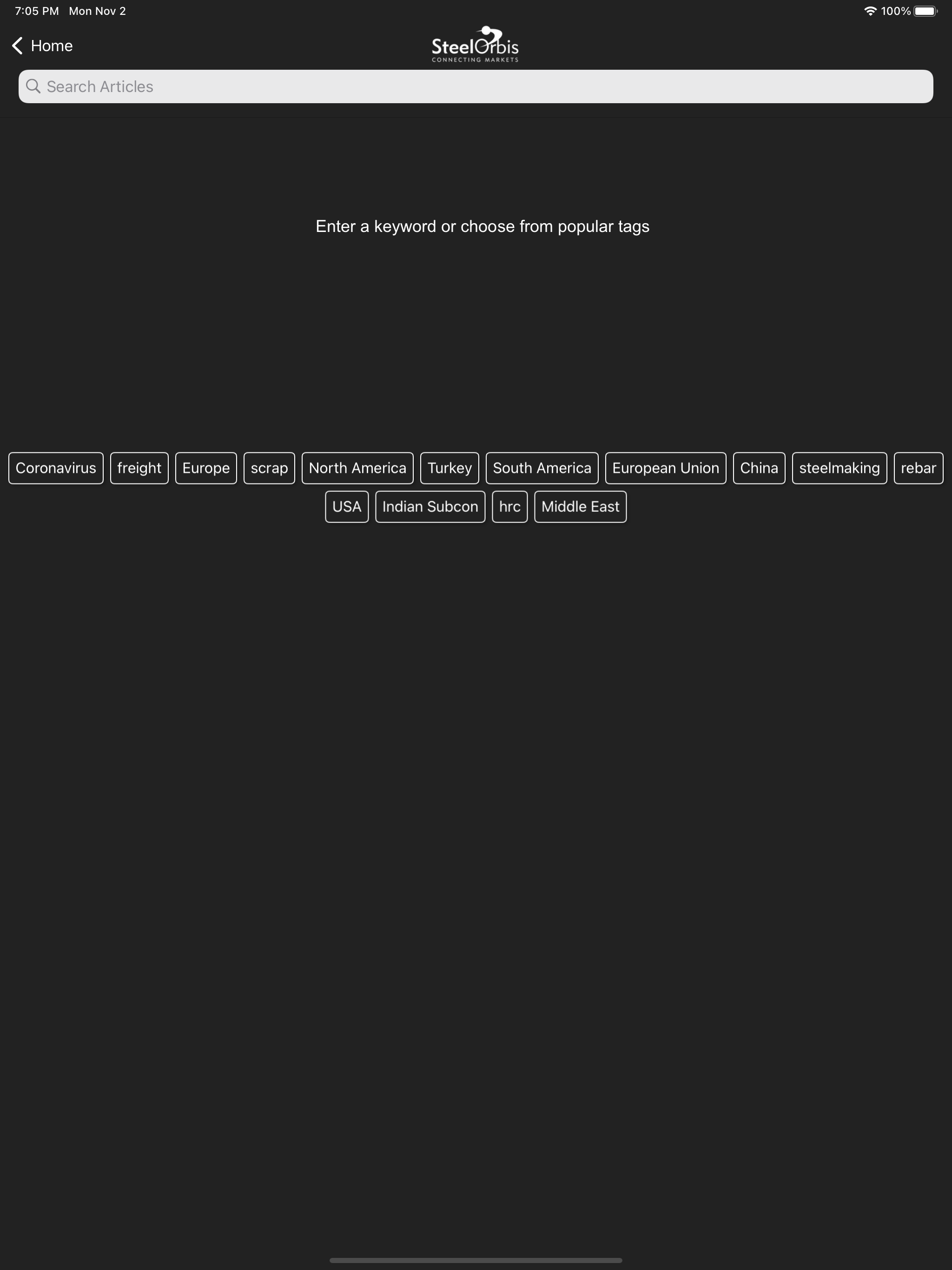 7:05 PM Mon Nov 2

100%

Home

SteelOrbis
CONNECTING MARKETS

Search Articles

Enter a keyword or choose from popular tags

Coronavirus freight Europe scrap North America Turkey South America European Union China steelmaking rebar USA Indian Subcon hrc Middle East